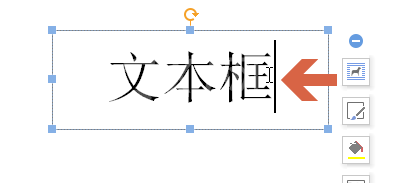 文本框